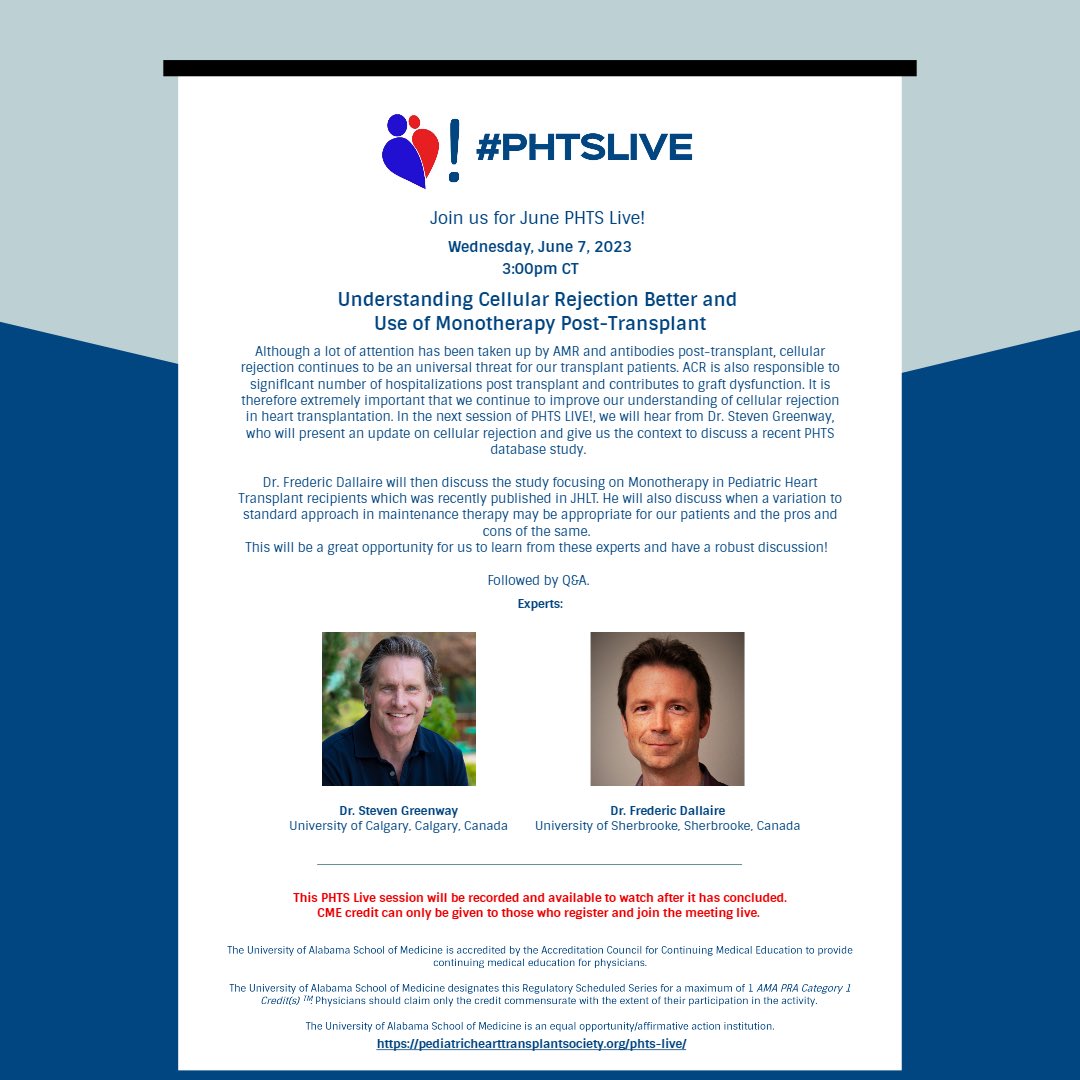 #PHTSLIVE

Join us for June PHTS Live!

Wednesday, June 7, 2023
3:00pm CT

Understanding Cellular Rejection Better and
Use of Monotherapy Post-Transplant

Although a lot of attention has been taken up by AMR and antibodies post-transplant, cellular rejection continues to be an universal threat for our transplant patients. ACR is also responsible to significant number of hospitalizations post transplant and contributes to graft dysfunction. It is therefore extremely important that we continue to improve our understanding of cellular rejection in heart transplantation. In the next session of PHTS LIVE!, we will hear from Dr. Steven Greenway, who will present an update on cellular rejection and give us the context to discuss a recent PHTS database study.

Dr. Frederic Dallaire will then discuss the study focusing on Monotherapy in Pediatric Heart Transplant recipients which was recently published in JHLT. He will also discuss when a variation to standard approach in maintenance therapy may be appropriate for our patients and the pros and cons of the same.
This will be a great opportunity for us to learn from these experts and have a robust discussion!

Followed by Q&A.

Experts:

Dr. Steven Greenway
University of Calgary, Calgary, Canada

Dr. Frederic Dallaire
University of Sherbrooke, Sherbrooke, Canada

This PHTS Live session will be recorded and available to watch after it has concluded.
CME credit can only be given to those who register and join the meeting live.

The University of Alabama School of Medicine is accredited by the Accreditation Council for Continuing Medical Education to provide continuing medical education for physicians.

The University of Alabama School of Medicine designates this Regulatory Scheduled Series for a maximum of 1 AMA PRA Category 1 Credit(s) ™ Physicians should claim only the credit commensurate with the extent of their participation in the activity.

The University of Alabama School of Medicine is an equal opportunity/affirmative action institution.
https://pediatrichearttransplantsociety.org/phts-live/